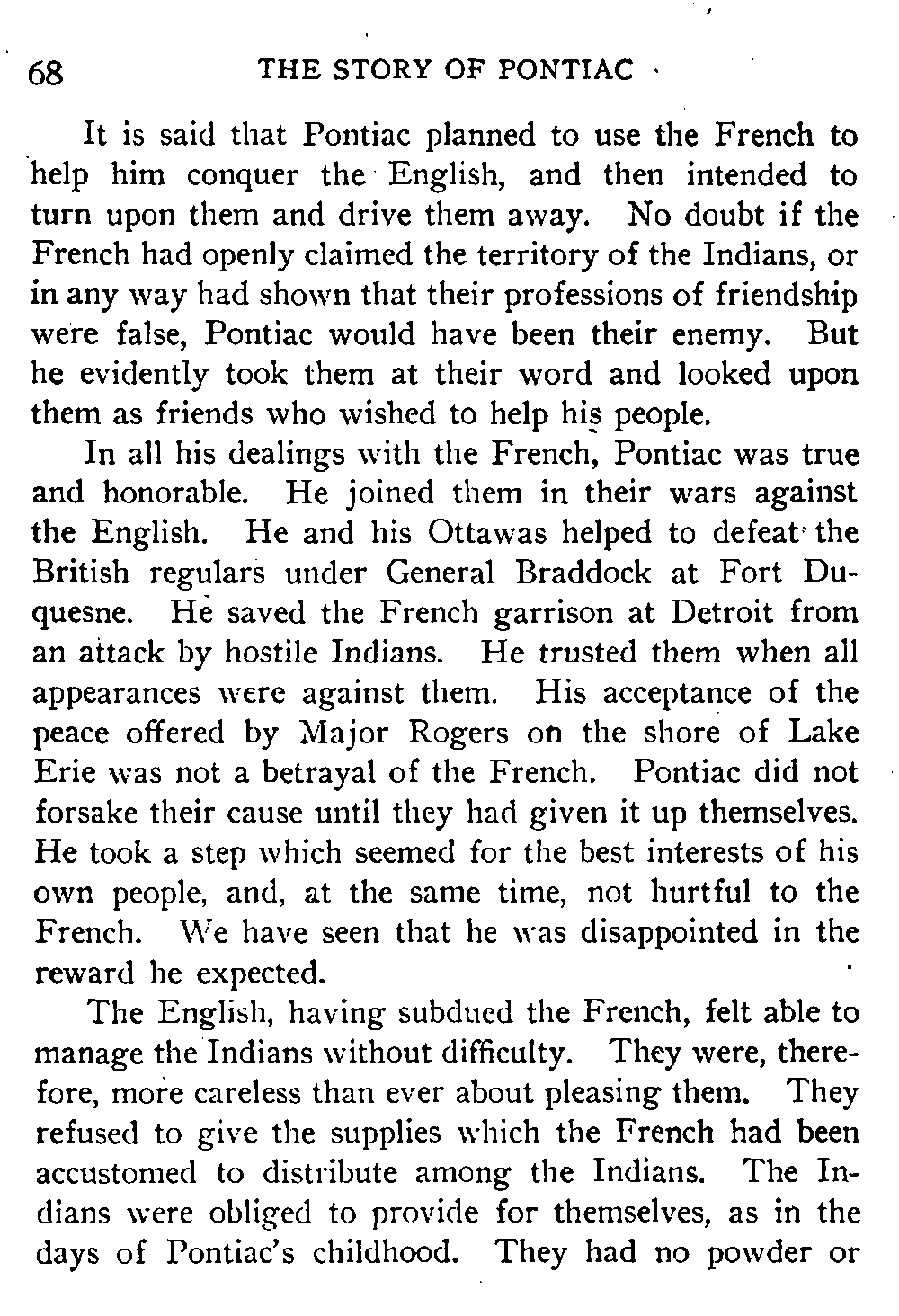 68 THE STORY OF PONTIAC

It is said that Pontiac planned to use the French to help him conquer the English, and then intended to turn upon them and drive them away. No doubt if the French had openly claimed the territory of the Indians, or in any way had shown that their professions of friendship were false, Pontiac would have been their enemy. But he evidently took them at their word and looked upon them as friends who wished to help his people.

In all his dealings with the French, Pontiac was true and honorable. He joined them in their wars against the English. He and his Ottawas helped to defeat the British regulars under General Braddock at Fort Duquesne. He saved the French garrison at Detroit from an attack by hostile Indians. He trusted them when all appearances were against them. His acceptance of the peace offered by Major Rogers on the shore of Lake Erie was not a betrayal of the French. Pontiac did not forsake their cause until they had given it up themselves. He took a step which seemed for the best interests of his own people, and, at the same time, not hurtful to the French. We have seen that he was disappointed in the reward he expected.

The English, having subdued the French, felt able to manage the Indians without difficulty. They were, therefore, more careless than ever about pleasing them. They refused to give the supplies which the French had been accustomed to distribute among the Indians. The Indians were obliged to provide for themselves, as in the days of Pontiac's childhood. They had no powder or